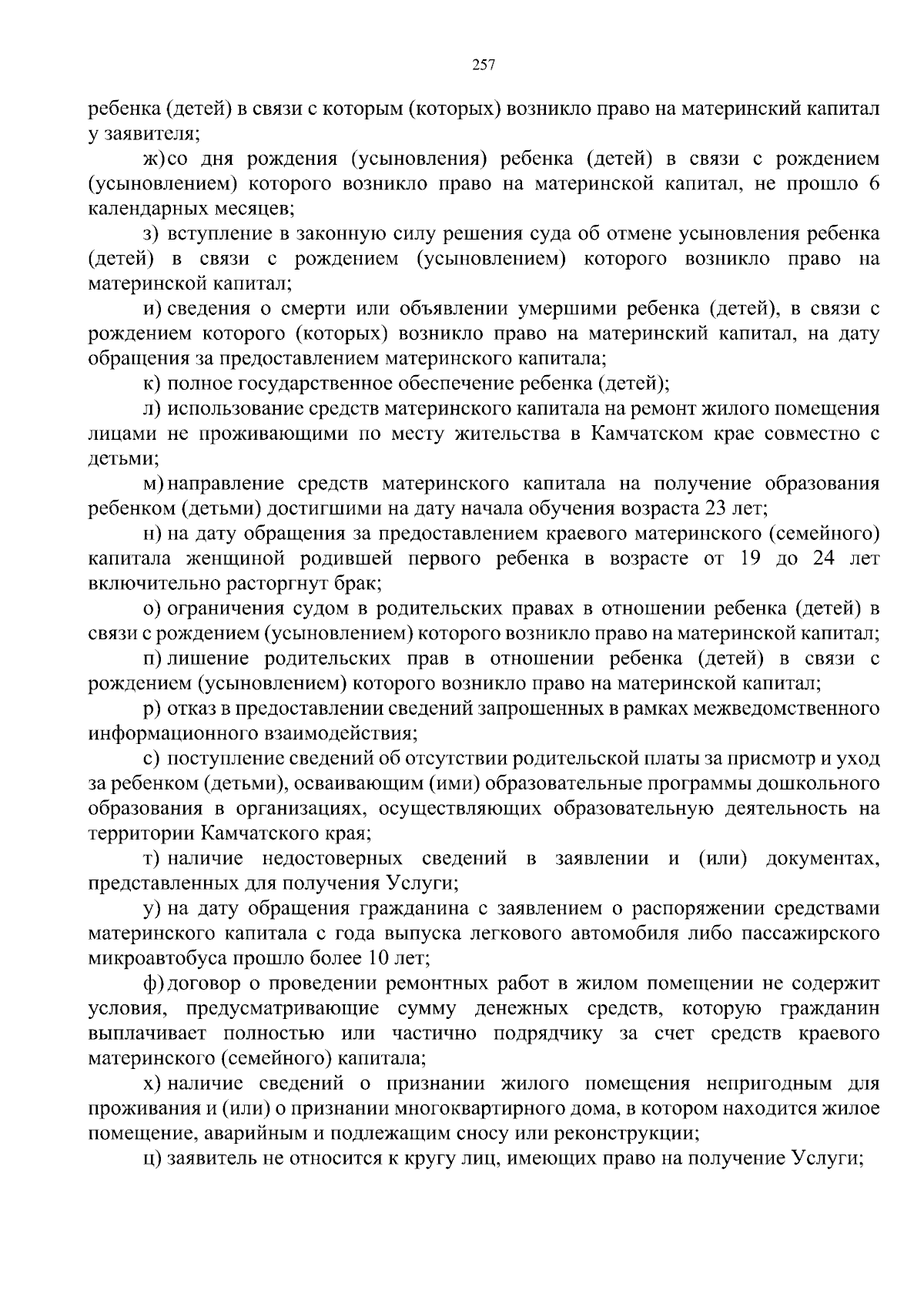 257

ребенка (детей) в связи с которым (которых) возникло право на материнский капитал у заявителя;

ж) со дня рождения (усыновления) ребенка (детей) в связи с рождением (усыновлением) которого возникло право на материнской капитал, не прошло 6 календарных месяцев;

з) вступление в законную силу решения суда об отмене усыновления ребенка (детей) в связи с рождением (усыновлением) которого возникло право на материнской капитал;

и) сведения о смерти или объявлении умершими ребенка (детей), в связи с рождением которого (которых) возникло право на материнский капитал, на дату обращения за предоставлением материнского капитала;

к) полное государственное обеспечение ребенка (детей);

л) использование средств материнского капитала на ремонт жилого помещения лицами не проживающими по месту жительства в Камчатском крае совместно с детьми;

м) направление средств материнского капитала на получение образования ребенком (детьми) достигшими на дату начала обучения возраста 23 лет;

н) на дату обращения за предоставлением краевого материнского (семейного) капитала женщиной родившей первого ребенка в возрасте от 19 до 24 лет включительно расторгнут брак;

о) ограничения судом в родительских правах в отношении ребенка (детей) в связи с рождением (усыновлением) которого возникло право на материнской капитал;

п) лишение родительских прав в отношении ребенка (детей) в связи с рождением (усыновлением) которого возникло право на материнской капитал;

р) отказ в предоставлении сведений запрошенных в рамках межведомственного информационного взаимодействия;

с) поступление сведений об отсутствии родительской платы за присмотр и уход за ребенком (детьми), осваивающим (ими) образовательные программы дошкольного образования в организациях, осуществляющих образовательную деятельность на территории Камчатского края;

т) наличие недостоверных сведений в заявлении и (или) документах, представленных для получения Услуги;

у) на дату обращения гражданина с заявлением о распоряжении средствами материнского капитала с года выпуска легкового автомобиля либо пассажирского микроавтобуса прошло более 10 лет;

ф) договор о проведении ремонтных работ в жилом помещении не содержит условия, предусматривающие сумму денежных средств, которую гражданин выплачивает полностью или частично подрядчику за счет средств краевого материнского (семейного) капитала;

х) наличие сведений о признании жилого помещения непригодным для проживания и (или) о признании многоквартирного дома, в котором находится жилое помещение, аварийным и подлежащим сносу или реконструкции;

ц) заявитель не относится к кругу лиц, имеющих право на получение Услуги;